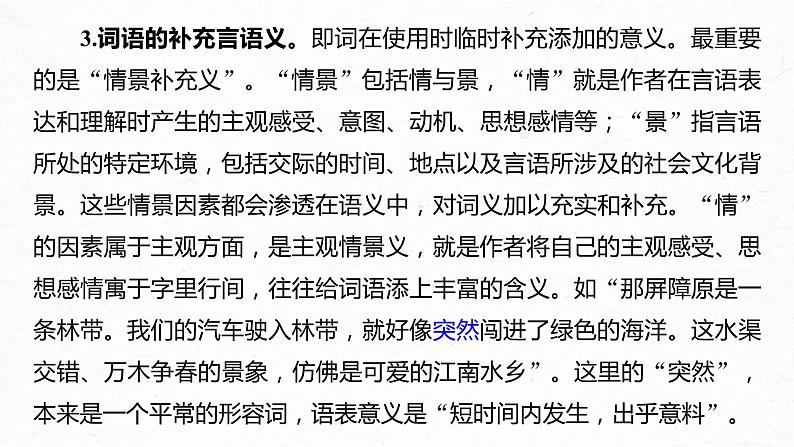 3.词语的补充言语义。即词在使用时临时补充添加的意义。最重要的是“情景补充义”。“情景”包括情与景，“情”就是作者在言语表达和理解时产生的主观感受、意图、动机、思想感情等；“景”指言语所处的特定环境，包括交际的时间、地点以及言语所涉及的社会文化背景。这些情景因素都会渗透在语义中，对词义加以充实和补充。“情”的因素属于主观方面，是主观情景义，就是作者将自己的主观感受、思想感情寓于字里行间，往往给词语添上丰富的含义。如“那屏障原是一条林带。我们的汽车驶入林带，就好像突然闯进了绿色的海洋。这水渠交错、万木争春的景象，仿佛是可爱的江南水乡”。这里的“突然”，本来是一个平常的形容词，语表意义是“短时间内发生，出乎意料”。